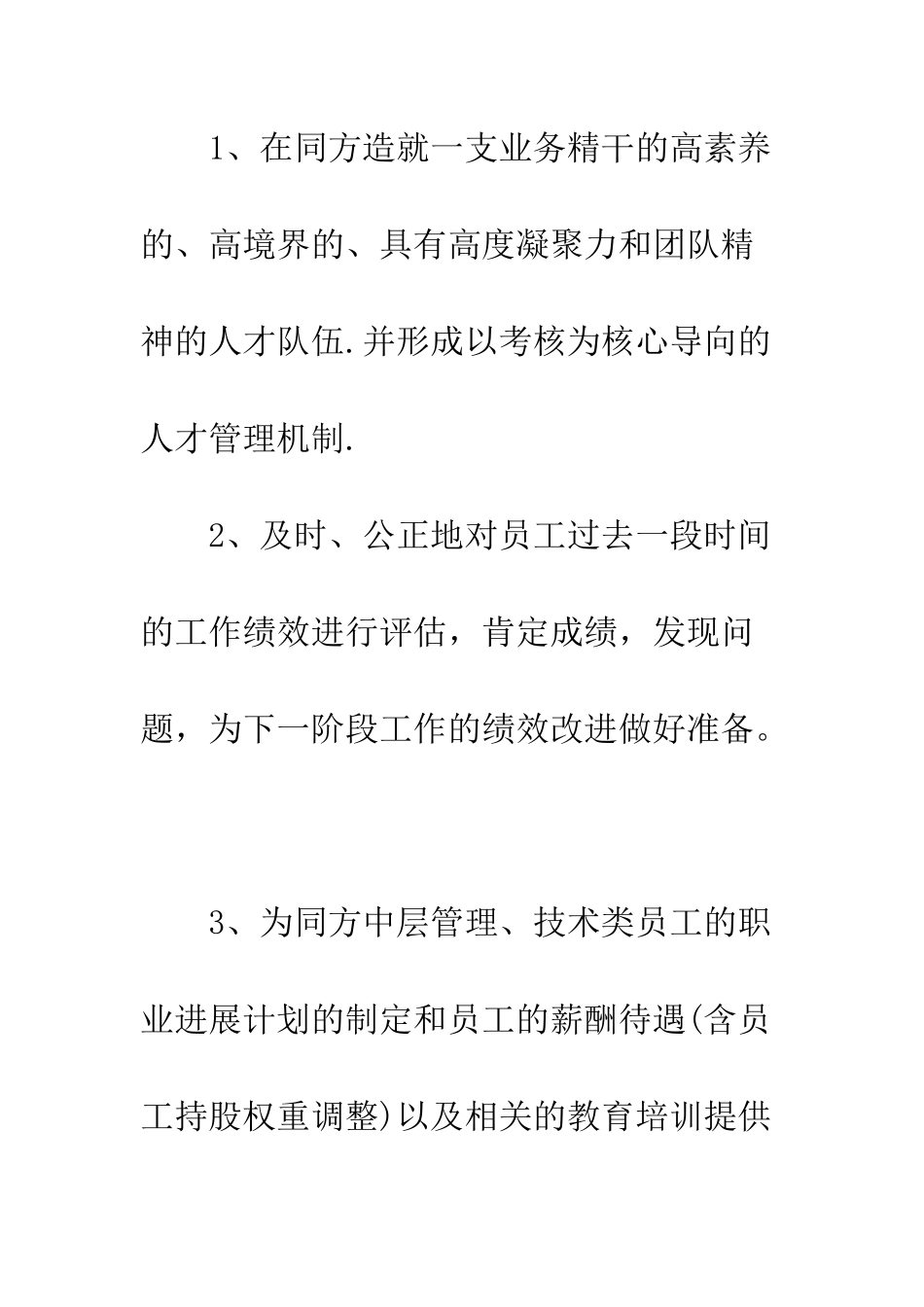 1、在同方造就一支业务精干的高素养的、高境界的、具有高度凝聚力和团队精神的人才队伍.并形成以考核为核心导向的人才管理机制.

2、及时、公正地对员工过去一段时间的工作绩效进行评估，肯定成绩，发现问题，为下一阶段工作的绩效改进做好准备。

3、为同方中层管理、技术类员工的职业进展计划的制定和员工的薪酬待遇(含员工持股权重调整)以及相关的教育培训提供